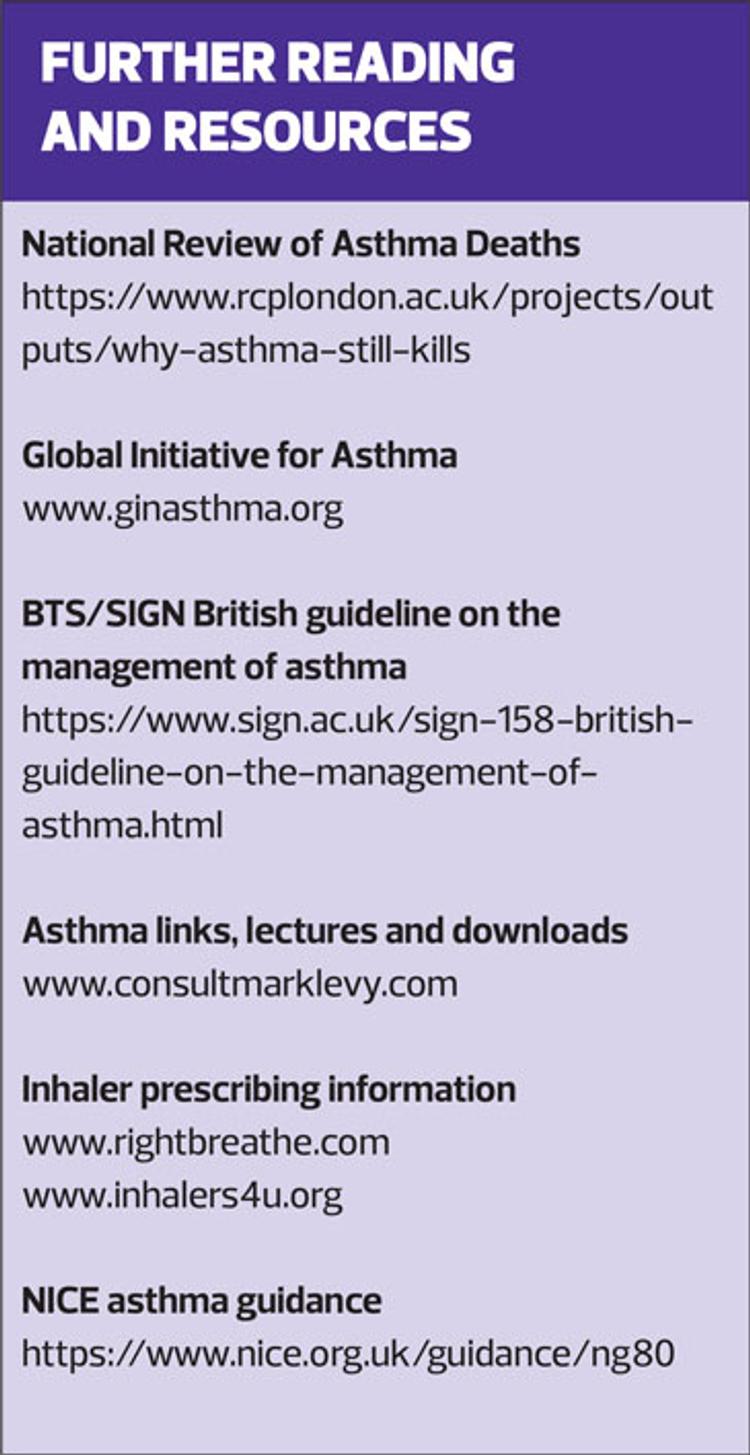 FURTHER READING AND RESOURCES

National Review of Asthma Deaths
https://www.rcplondon.ac.uk/projects/outputs/why-asthma-still-kills

Global Initiative for Asthma
www.ginasthma.org

BTS/SIGN British guideline on the management of asthma
https://www.sign.ac.uk/sign-158-british-guideline-on-the-management-of-asthma.html

Asthma links, lectures and downloads
www.consultmarklevy.com

Inhaler prescribing information
www.rightbreathe.com
www.inhalers4u.org

NICE asthma guidance
https://www.nice.org.uk/guidance/ng80